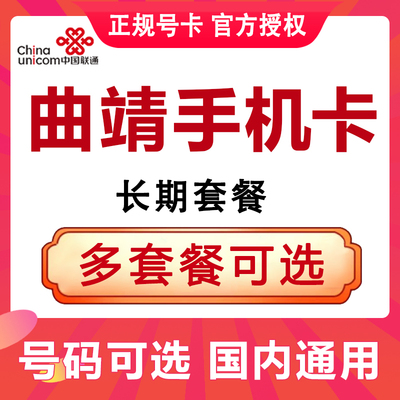 正规号卡 官方授权

China unicom中国联通

曲靖手机卡

长期套餐

多套餐可选

号码可选 国内通用